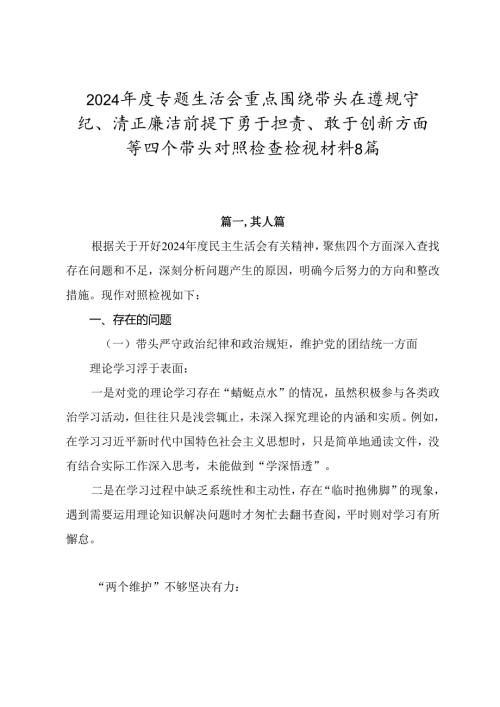 2024年度专题生活会重点围绕带头在遵规守纪、清正廉洁前提下勇于担责、敢于创新方面等四个带头对照检查检视材料8篇

篇一,其人篇

根据关于开好2024年度民主生活会有关精神，聚焦四个方面深入查找存在问题和不足，深刻分析问题产生的原因，明确今后努力的方向和整改措施。现作对照检视如下：

一、存在的问题

（一）带头严守政治纪律和政治规矩，维护党的团结统一方面

理论学习浮于表面：

一是对党的理论学习存在“蜻蜓点水”的情况，虽然积极参与各类政治学习活动，但往往只是浅尝辄止，未深入探究理论的内涵和实质。例如，在学习习近平新时代中国特色社会主义思想时，只是简单地通读文件，没有结合实际工作深入思考，未能做到“学深悟透”。

二是在学习过程中缺乏系统性和主动性，存在“临时抱佛脚”的现象，遇到需要运用理论知识解决问题时才匆忙去翻书查阅，平时则对学习有所懈怠。

“两个维护”不够坚决有力：